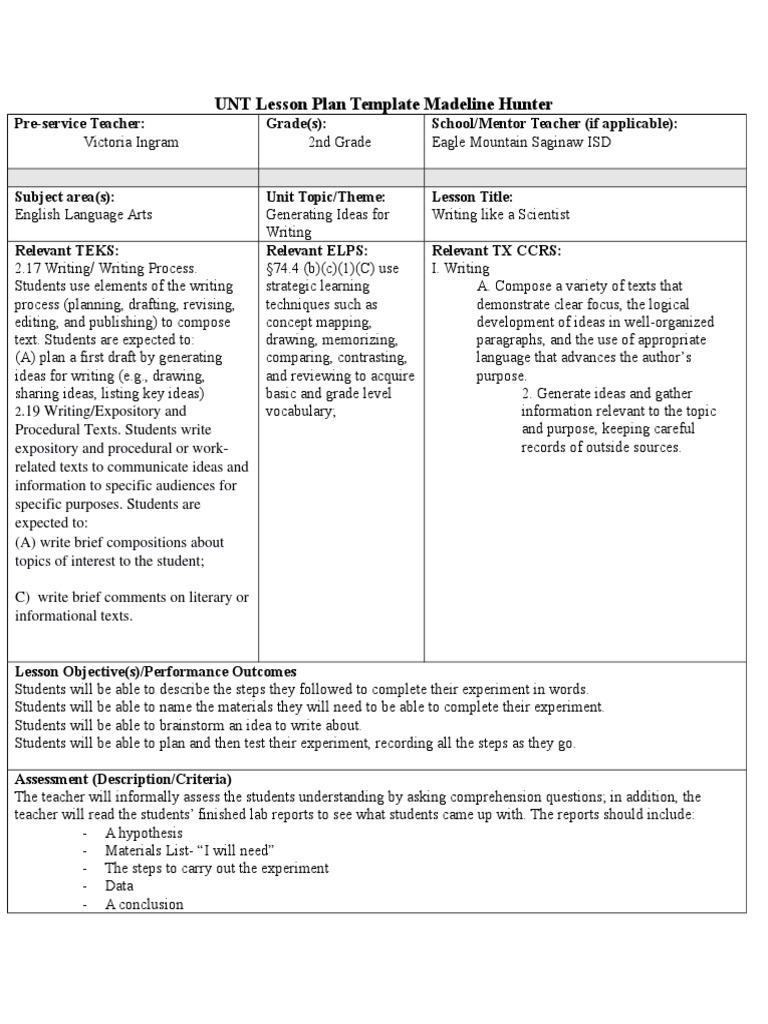 UNT Lesson Plan Template Madeline Hunter

| Pre-service Teacher: Victoria Ingram | Grade(s): 2nd Grade | School/Mentor Teacher (if applicable): Eagle Mountain Saginaw ISD |
|---|---|---|
| | | |
| Subject area(s): English Language Arts | Unit Topic/Theme: Generating Ideas for Writing | Lesson Title: Writing like a Scientist |
| Relevant TEKS: 2.17 Writing/ Writing Process. Students use elements of the writing process (planning, drafting, revising, editing, and publishing) to compose text. Students are expected to: (A) plan a first draft by generating ideas for writing (e.g., drawing, sharing ideas, listing key ideas) 2.19 Writing/Expository and Procedural Texts. Students write expository and procedural or work-related texts to communicate ideas and information to specific audiences for specific purposes. Students are expected to: (A) write brief compositions about topics of interest to the student; C) write brief comments on literary or informational texts. | Relevant ELPS: §74.4 (b)(c)(1)(C) use strategic learning techniques such as concept mapping, drawing, memorizing, comparing, contrasting, and reviewing to acquire basic and grade level vocabulary; | Relevant TX CCRS: I. Writing A. Compose a variety of texts that demonstrate clear focus, the logical development of ideas in well-organized paragraphs, and the use of appropriate language that advances the author's purpose. 2. Generate ideas and gather information relevant to the topic and purpose, keeping careful records of outside sources. |

Lesson Objective(s)/Performance Outcomes
Students will be able to describe the steps they followed to complete their experiment in words.
Students will be able to name the materials they will need to be able to complete their experiment.
Students will be able to brainstorm an idea to write about.
Students will be able to plan and then test their experiment, recording all the steps as they go.

Assessment (Description/Criteria)
The teacher will informally assess the students understanding by asking comprehension questions; in addition, the teacher will read the students' finished lab reports to see what students came up with. The reports should include:
- A hypothesis
- Materials List- "I will need"
- The steps to carry out the experiment
- Data
- A conclusion